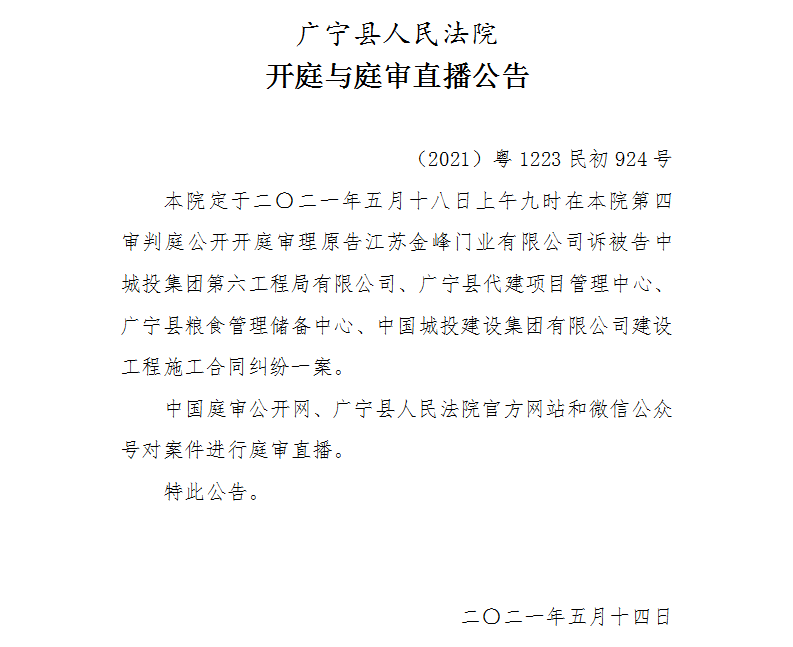 广宁县人民法院
开庭与庭审直播公告

（2021）粤 1223 民初 924 号

本院定于二〇二一年五月十八日上午九时在本院第四审判庭公开开庭审理原告江苏金峰门业有限公司诉被告中城投集团第六工程局有限公司、广宁县代建项目管理中心、广宁县粮食管理储备中心、中国城投建设集团有限公司建设工程施工合同纠纷一案。

中国庭审公开网、广宁县人民法院官方网站和微信公众号对案件进行庭审直播。

特此公告。

二〇二一年五月十四日